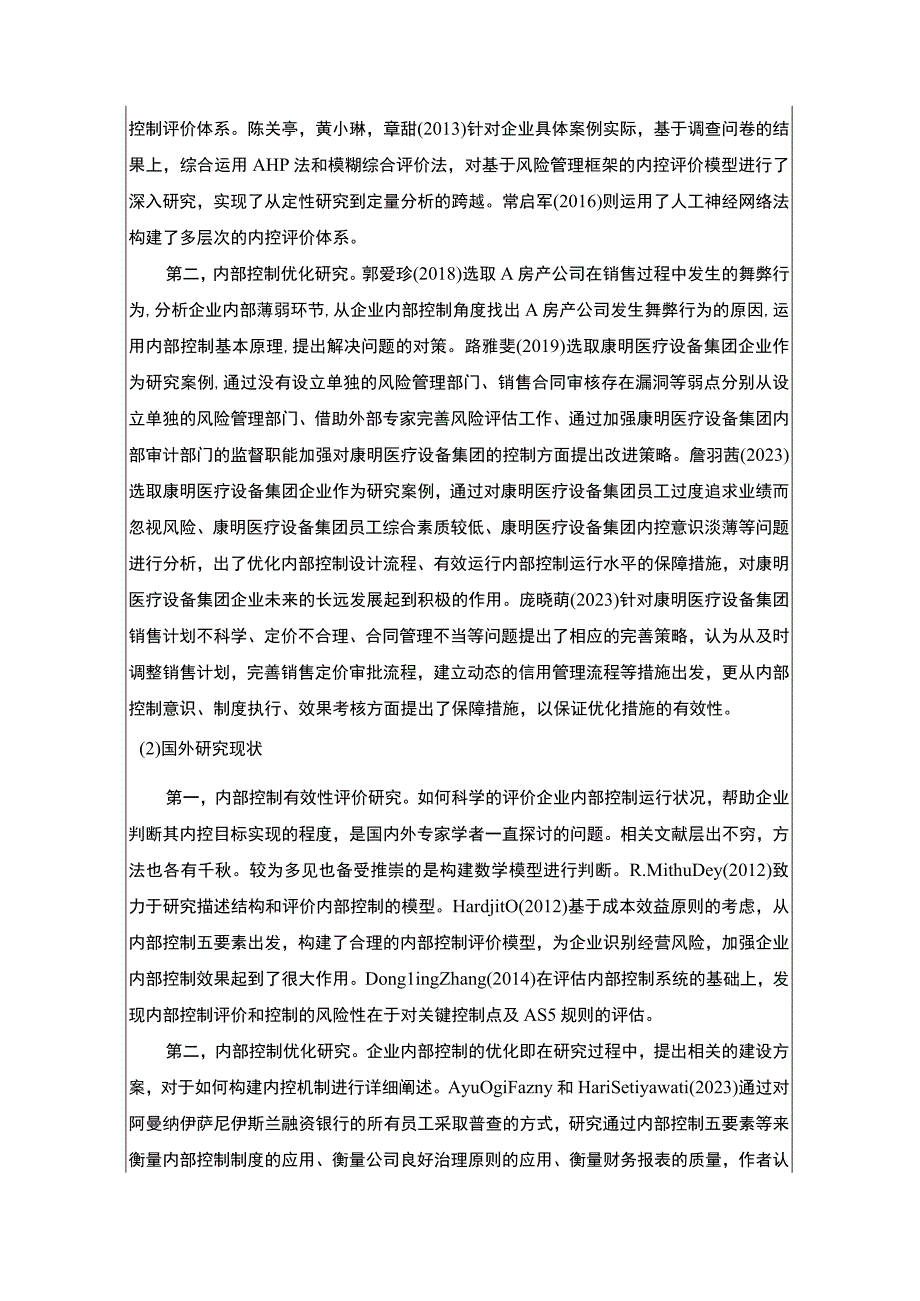 控制评价体系。陈关亭，黄小琳，章甜(2013)针对企业具体案例实际，基于调查问卷的结果上，综合运用 AHP 法和模糊综合评价法，对基于风险管理框架的内控评价模型进行了深入研究，实现了从定性研究到定量分析的跨越。常启军(2016)则运用了人工神经网络法构建了多层次的内控评价体系。

第二，内部控制优化研究。郭爱珍(2018)选取 A 房产公司在销售过程中发生的舞弊行为，分析企业内部薄弱环节，从企业内部控制角度找出 A 房产公司发生舞弊行为的原因，运用内部控制基本原理，提出解决问题的对策。路雅斐(2019)选取康明医疗设备集团企业作为研究案例，通过没有设立单独的风险管理部门、销售合同审核存在漏洞等弱点分别从设立单独的风险管理部门、借助外部专家完善风险评估工作、通过加强康明医疗设备集团内部审计部门的监督职能加强对康明医疗设备集团的控制方面提出改进策略。詹羽茜(2023)选取康明医疗设备集团企业作为研究案例，通过对康明医疗设备集团员工过度追求业绩而忽视风险、康明医疗设备集团员工综合素质较低、康明医疗设备集团内控意识淡薄等问题进行分析，出了优化内部控制设计流程、有效运行内部控制运行水平的保障措施，对康明医疗设备集团企业未来的长远发展起到积极的作用。庞晓萌(2023)针对康明医疗设备集团销售计划不科学、定价不合理、合同管理不当等问题提出了相应的完善策略，认为从及时调整销售计划，完善销售定价审批流程，建立动态的信用管理流程等措施出发，更从内部控制意识、制度执行、效果考核方面提出了保障措施，以保证优化措施的有效性。

(2)国外研究现状

第一，内部控制有效性评价研究。如何科学的评价企业内部控制运行状况，帮助企业判断其内控目标实现的程度，是国内外专家学者一直探讨的问题。相关文献层出不穷，方法也各有千秋。较为多见也备受推崇的是构建数学模型进行判断。R.MithuDey(2012)致力于研究描述结构和评价内部控制的模型。HardjitO(2012)基于成本效益原则的考虑，从内部控制五要素出发，构建了合理的内部控制评价模型，为企业识别经营风险，加强企业内部控制效果起到了很大作用。Dong1ingZhang(2014)在评估内部控制系统的基础上，发现内部控制评价和控制的风险性在于对关键控制点及 AS5 规则的评估。

第二，内部控制优化研究。企业内部控制的优化即在研究过程中，提出相关的建设方案，对于如何构建内控机制进行详细阐述。AyuOgiFazny 和 HariSetiyawati(2023)通过对阿曼纳伊萨尼伊斯兰融资银行的所有员工采取普查的方式，研究通过内部控制五要素等来衡量内部控制制度的应用、衡量公司良好治理原则的应用、衡量财务报表的质量，作者认